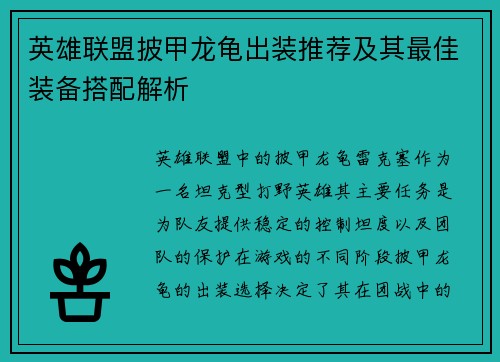 英雄联盟披甲龙龟出装推荐及其最佳装备搭配解析

英雄联盟中的披甲龙龟雷克塞作为一名坦克型打野英雄其主要任务是为队友提供稳定的控制坦度以及团队的保护在游戏的不同阶段披甲龙龟的出装选择决定了其在团战中的